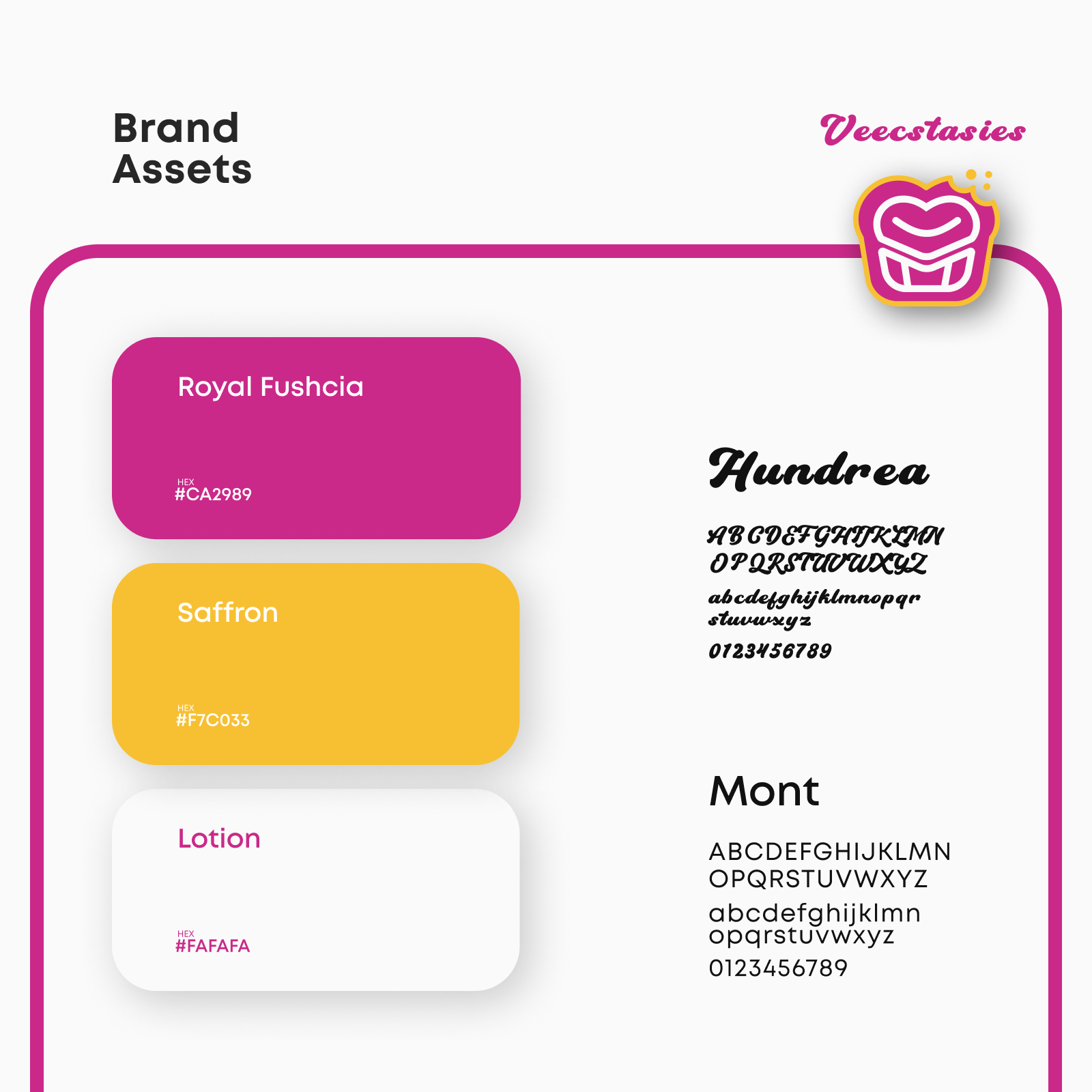 Brand Assets

Veecstasies

Royal Fushcia

HEX
#CA2989

Saffron

HEX
#F7C033

Lotion

HEX
#FAFAFA

Hundrea

ABCDEFGHIJKLMN
OPQRSTUVWXYZ
abcdefghijklmnopqr
stuvwxyz
0123456789

Mont

ABCDEFGHIJKLMN
OPQRSTUVWXYZ
abcdefghijklmn
opqrstuvwxyz
0123456789